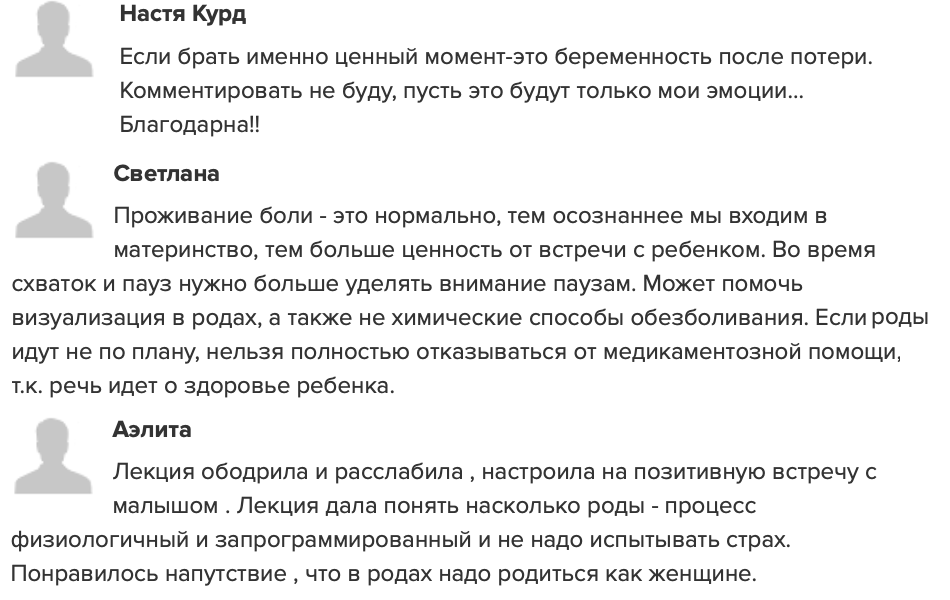 Настя Курд

Если брать именно ценный момент-это беременность после потери. Комментировать не буду, пусть это будут только мои эмоции... Благодарна!!

Светлана

Проживание боли - это нормально, тем осознаннее мы входим в материнство, тем больше ценность от встречи с ребенком. Во время схваток и пауз нужно больше уделять внимание паузам. Может помочь визуализация в родах, а также не химические способы обезболивания. Если роды идут не по плану, нельзя полностью отказываться от медикаментозной помощи, т.к. речь идет о здоровье ребенка.

Аэлита

Лекция ободрила и расслабила , настроила на позитивную встречу с малышом . Лекция дала понять насколько роды - процесс физиологичный и запрограммированный и не надо испытывать страх. Понравилось напутствие , что в родах надо родиться как женщине.